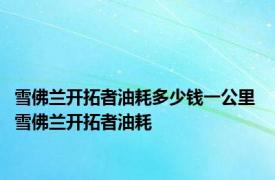 雪佛兰开拓者油耗多少钱一公里 雪佛兰开拓者油耗